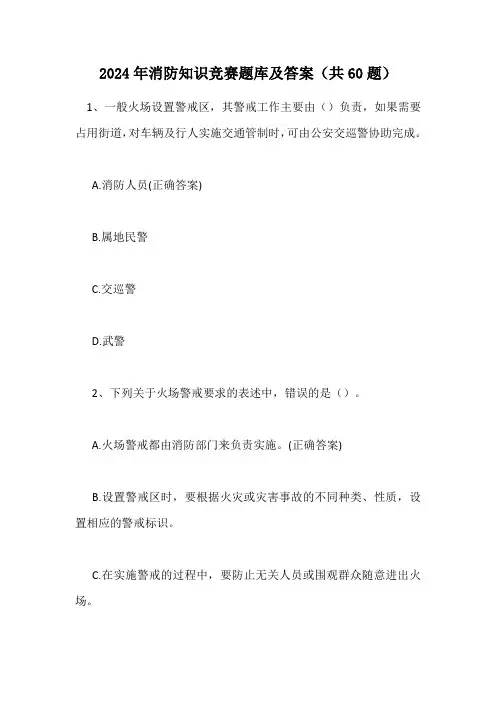 2024年消防知识竞赛题库及答案（共60题）

1、一般火场设置警戒区，其警戒工作主要由（）负责，如果需要占用街道，对车辆及行人实施交通管制时，可由公安交巡警协助完成。

A.消防人员(正确答案)

B.属地民警

C.交巡警

D.武警

2、下列关于火场警戒要求的表述中，错误的是（）。

A.火场警戒都由消防部门来负责实施。(正确答案)

B.设置警戒区时，要根据火灾或灾害事故的不同种类、性质，设置相应的警戒标识。

C.在实施警戒的过程中，要防止无关人员或围观群众随意进出火场。